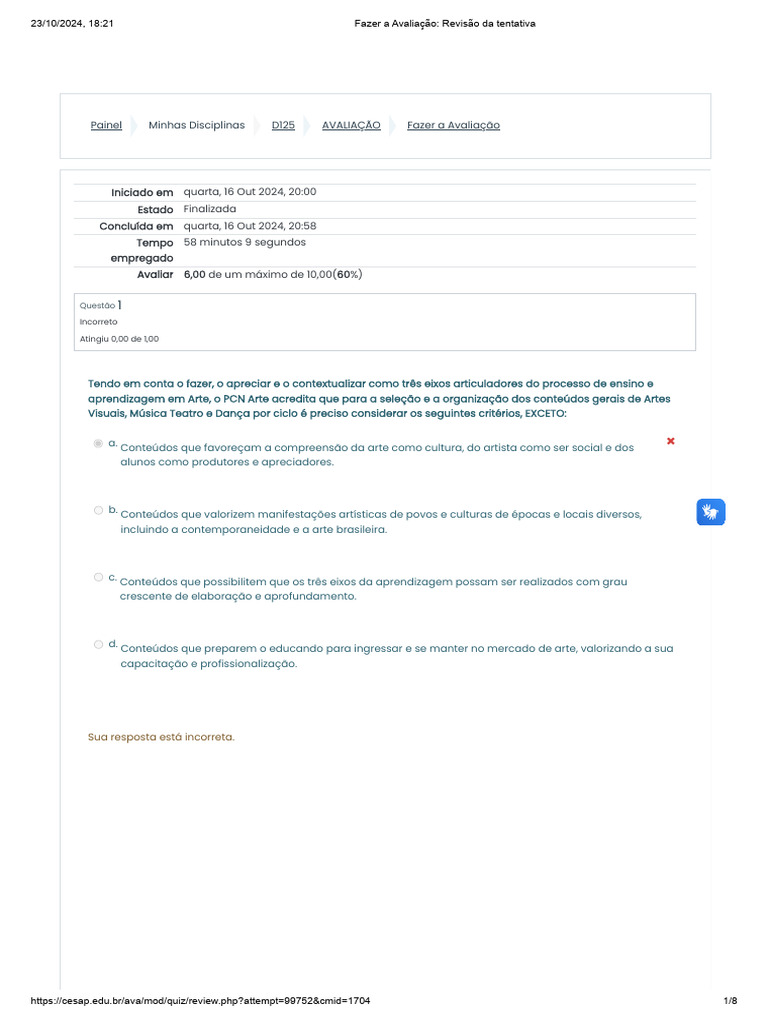 23/10/2024, 18:21 Fazer a Avaliação: Revisão da tentativa

Painel Minhas Disciplinas D125 AVALIAÇÃO Fazer a Avaliação

Iniciado em quarta, 16 Out 2024, 20:00
Estado Finalizada
Concluída em quarta, 16 Out 2024, 20:58
Tempo empregado 58 minutos 9 segundos
Avaliar 6,00 de um máximo de 10,00(60%)

Questão 1
Incorreto
Atingiu 0,00 de 1,00

Tendo em conta o fazer, o apreciar e o contextualizar como três eixos articuladores do processo de ensino e aprendizagem em Arte, o PCN Arte acredita que para a seleção e a organização dos conteúdos gerais de Artes Visuais, Música Teatro e Dança por ciclo é preciso considerar os seguintes critérios, EXCETO:

a. Conteúdos que favoreçam a compreensão da arte como cultura, do artista como ser social e dos alunos como produtores e apreciadores.

b. Conteúdos que valorizem manifestações artísticas de povos e culturas de épocas e locais diversos, incluindo a contemporaneidade e a arte brasileira.

c. Conteúdos que possibilitem que os três eixos da aprendizagem possam ser realizados com grau crescente de elaboração e aprofundamento.

d. Conteúdos que preparem o educando para ingressar e se manter no mercado de arte, valorizando a sua capacitação e profissionalização.

Sua resposta está incorreta.

https://cesap.edu.br/ava/mod/quiz/review.php?attempt=99752&cmid=1704 1/8